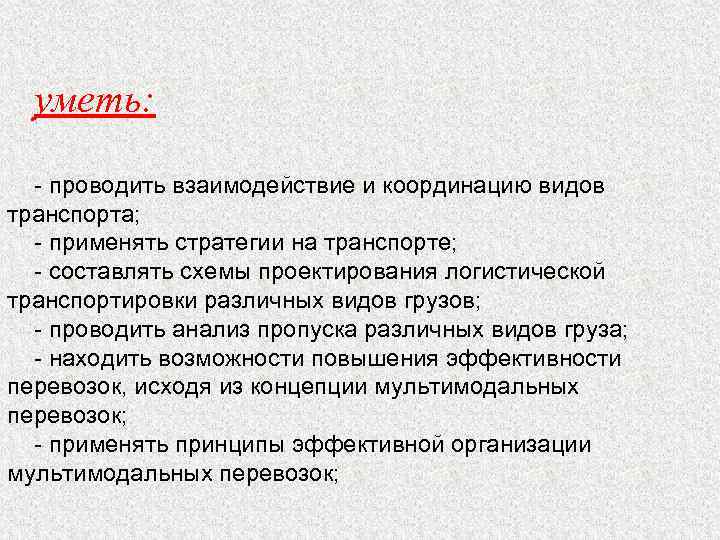 уметь:

- проводить взаимодействие и координацию видов транспорта;
- применять стратегии на транспорте;
- составлять схемы проектирования логистической транспортировки различных видов грузов;
- проводить анализ пропуска различных видов груза;
- находить возможности повышения эффективности перевозок, исходя из концепции мультимодальных перевозок;
- применять принципы эффективной организации мультимодальных перевозок;